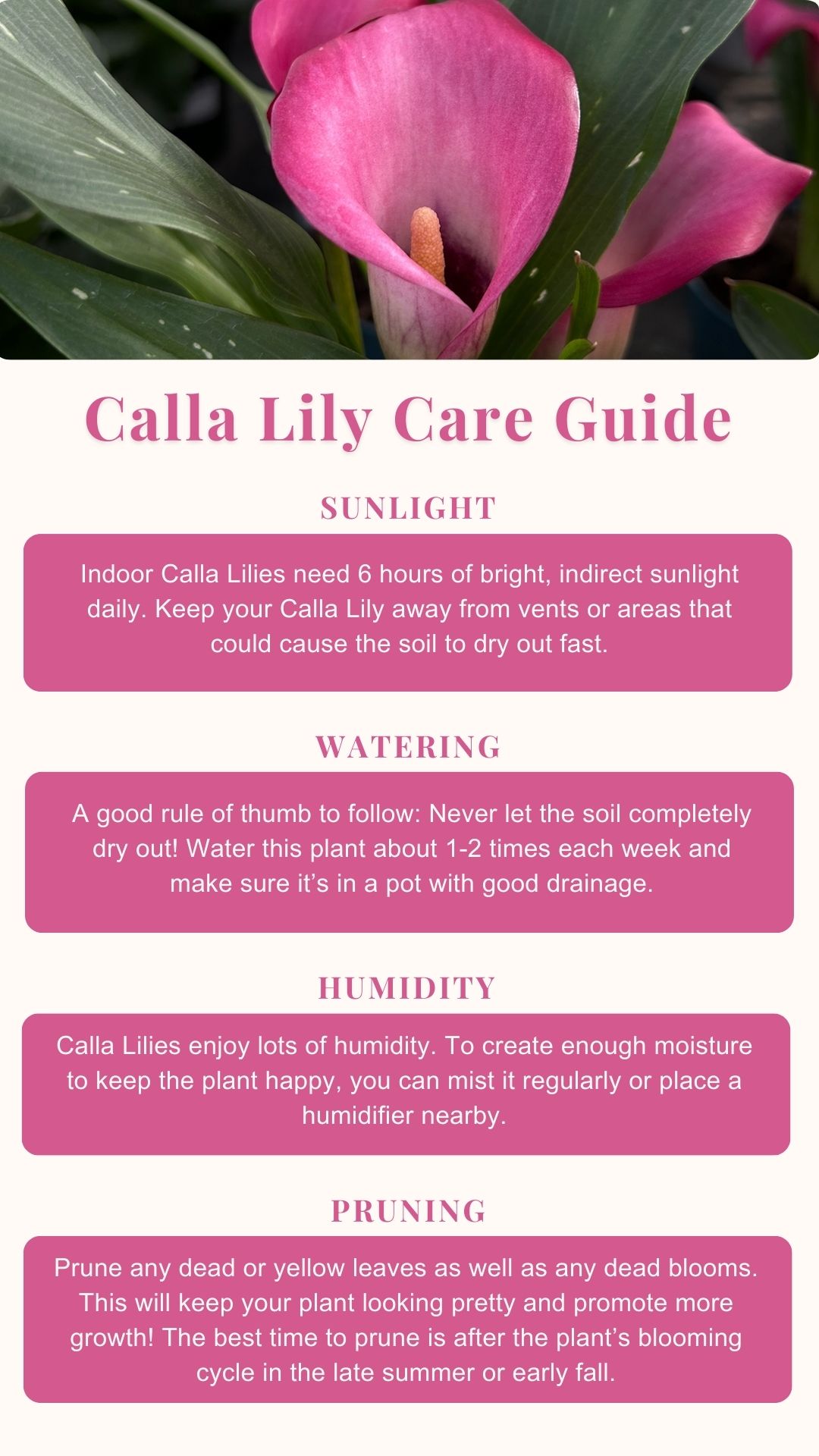 Calla Lily Care Guide

SUNLIGHT

Indoor Calla Lilies need 6 hours of bright, indirect sunlight daily. Keep your Calla Lily away from vents or areas that could cause the soil to dry out fast.

WATERING

A good rule of thumb to follow: Never let the soil completely dry out! Water this plant about 1-2 times each week and make sure it's in a pot with good drainage.

HUMIDITY

Calla Lilies enjoy lots of humidity. To create enough moisture to keep the plant happy, you can mist it regularly or place a humidifier nearby.

PRUNING

Prune any dead or yellow leaves as well as any dead blooms. This will keep your plant looking pretty and promote more growth! The best time to prune is after the plant's blooming cycle in the late summer or early fall.